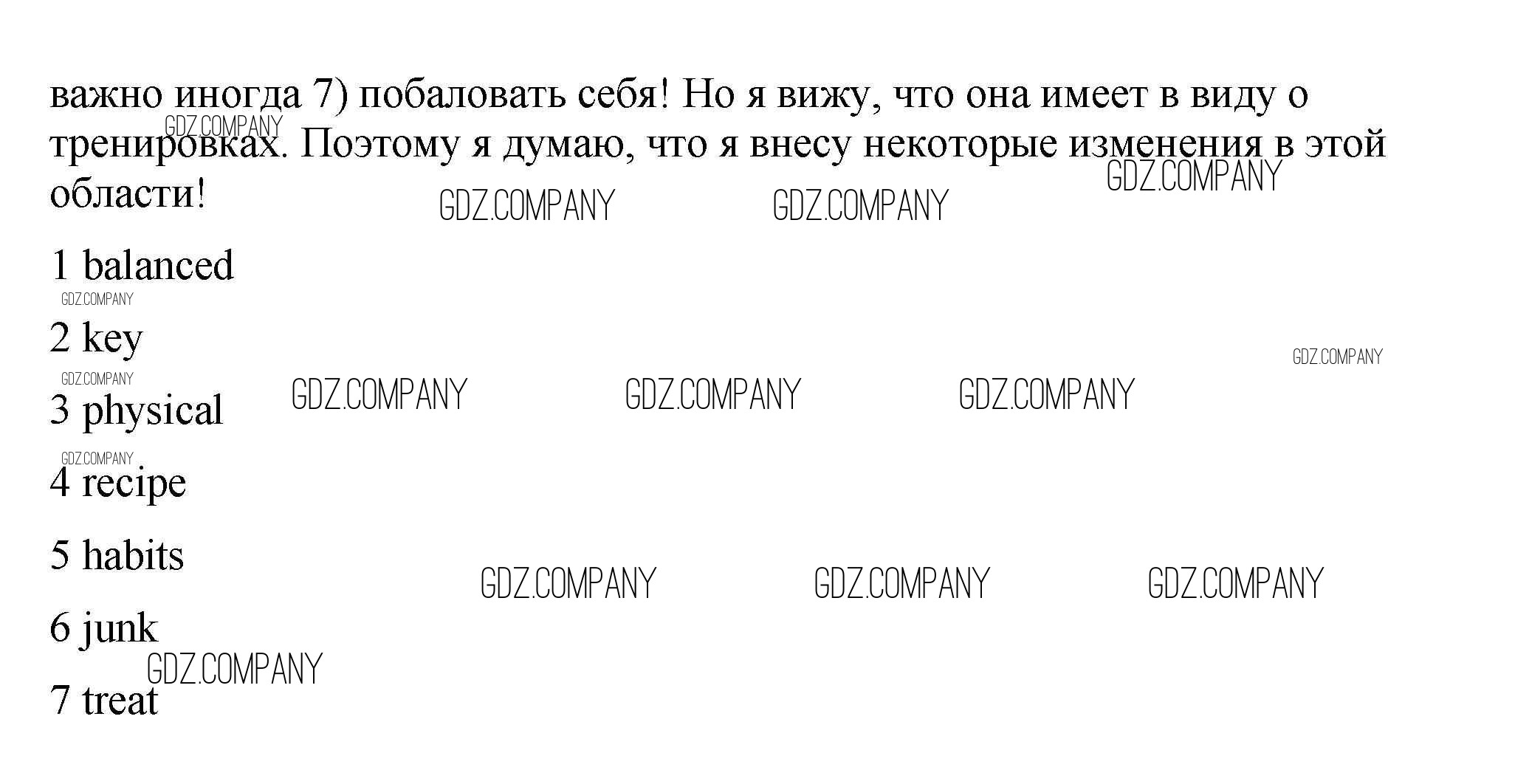 важно иногда 7) побаловать себя! Но я вижу, что она имеет в виду о тренировках. Поэтому я думаю, что я внесу некоторые изменения в этой области!

1 balanced

2 key

3 physical

4 recipe

5 habits

6 junk

7 treat

GDZ.COMPANY